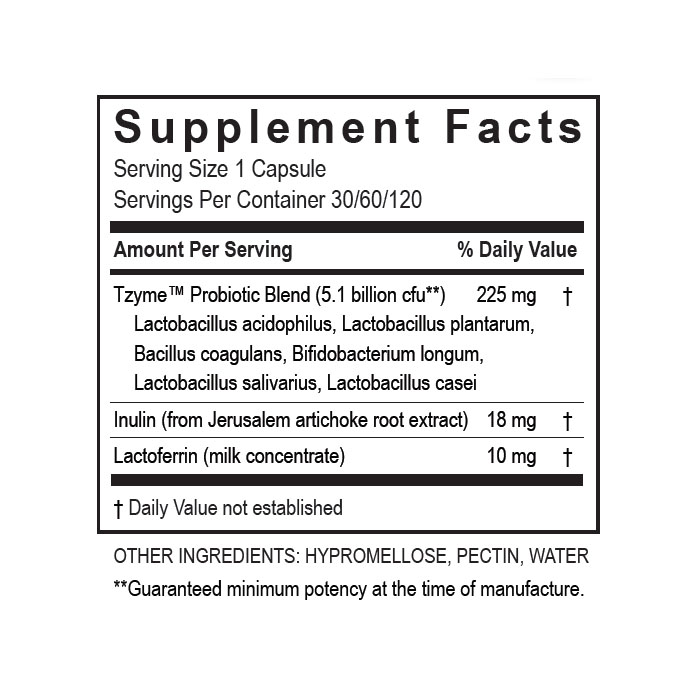 Supplement Facts
Serving Size 1 Capsule
Servings Per Container 30/60/120

| Amount Per Serving | | % Daily Value |
|---|---|---|
| Tzyme™ Probiotic Blend (5.1 billion cfu**) Lactobacillus acidophilus, Lactobacillus plantarum, Bacillus coagulans, Bifidobacterium longum, Lactobacillus salivarius, Lactobacillus casei | 225 mg | † |
| Inulin (from Jerusalem artichoke root extract) | 18 mg | † |
| Lactoferrin (milk concentrate) | 10 mg | † |

† Daily Value not established

OTHER INGREDIENTS: HYPROMELLOSE, PECTIN, WATER

**Guaranteed minimum potency at the time of manufacture.